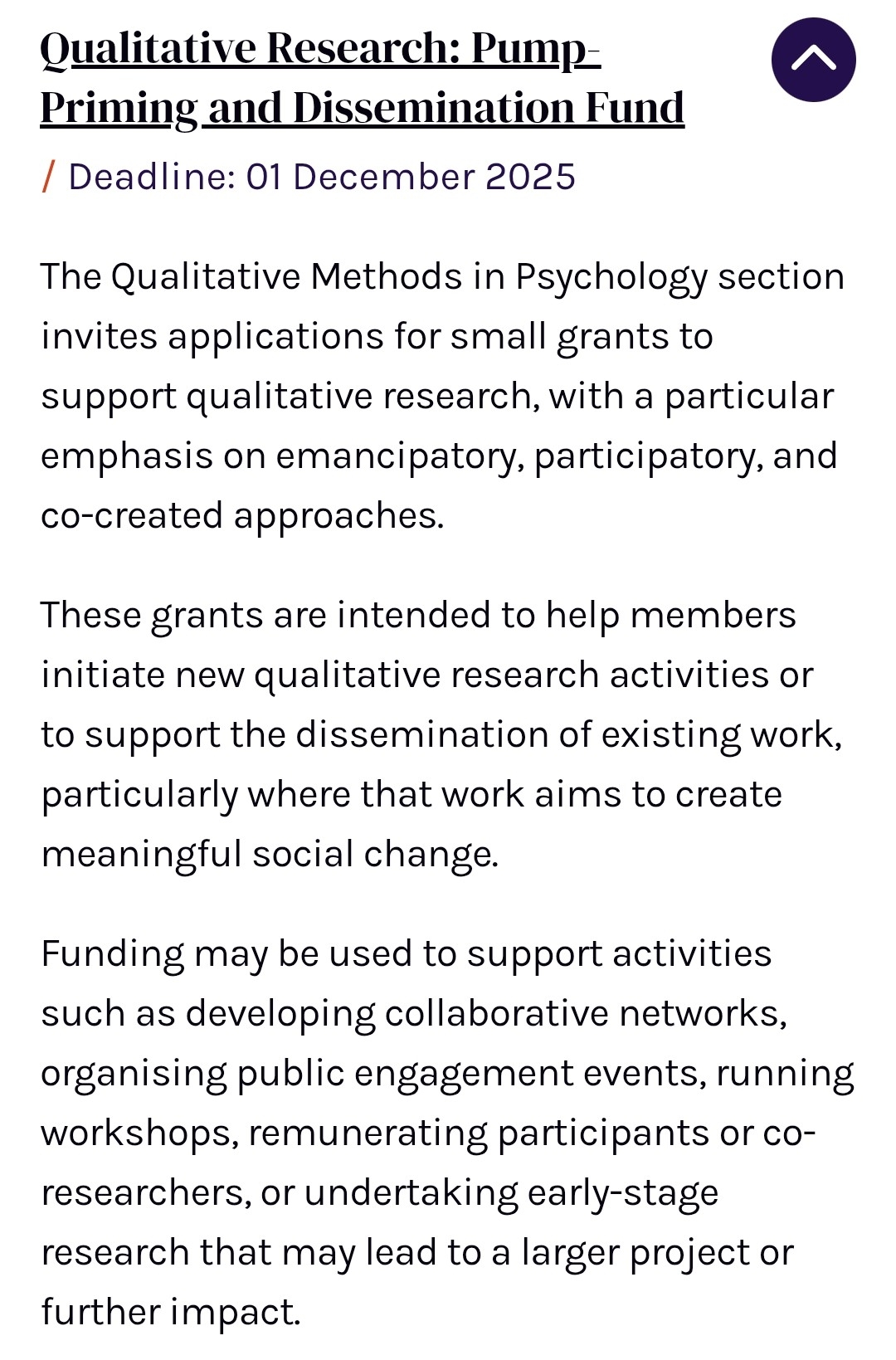 Qualitative Research: Pump-Priming and Dissemination Fund

/ Deadline: 01 December 2025

The Qualitative Methods in Psychology section invites applications for small grants to support qualitative research, with a particular emphasis on emancipatory, participatory, and co-created approaches.

These grants are intended to help members initiate new qualitative research activities or to support the dissemination of existing work, particularly where that work aims to create meaningful social change.

Funding may be used to support activities such as developing collaborative networks, organising public engagement events, running workshops, remunerating participants or co-researchers, or undertaking early-stage research that may lead to a larger project or further impact.